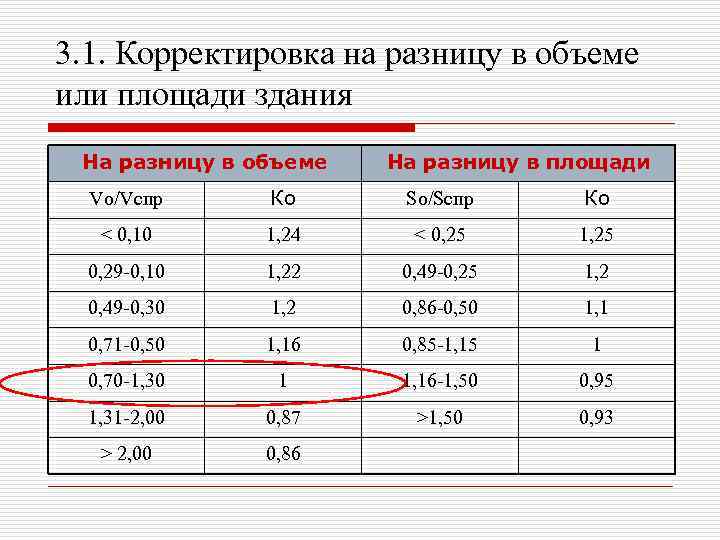 3.1. Корректировка на разницу в объеме или площади здания

| На разницу в объеме | | На разницу в площади | |
|---|---|---|---|
| Vo/Vспр | Ко | So/Sспр | Ко |
| < 0,10 | 1,24 | < 0,25 | 1,25 |
| 0,29-0,10 | 1,22 | 0,49-0,25 | 1,2 |
| 0,49-0,30 | 1,2 | 0,86-0,50 | 1,1 |
| 0,71-0,50 | 1,16 | 0,85-1,15 | 1 |
| 0,70-1,30 | 1 | 1,16-1,50 | 0,95 |
| 1,31-2,00 | 0,87 | >1,50 | 0,93 |
| > 2,00 | 0,86 | | |